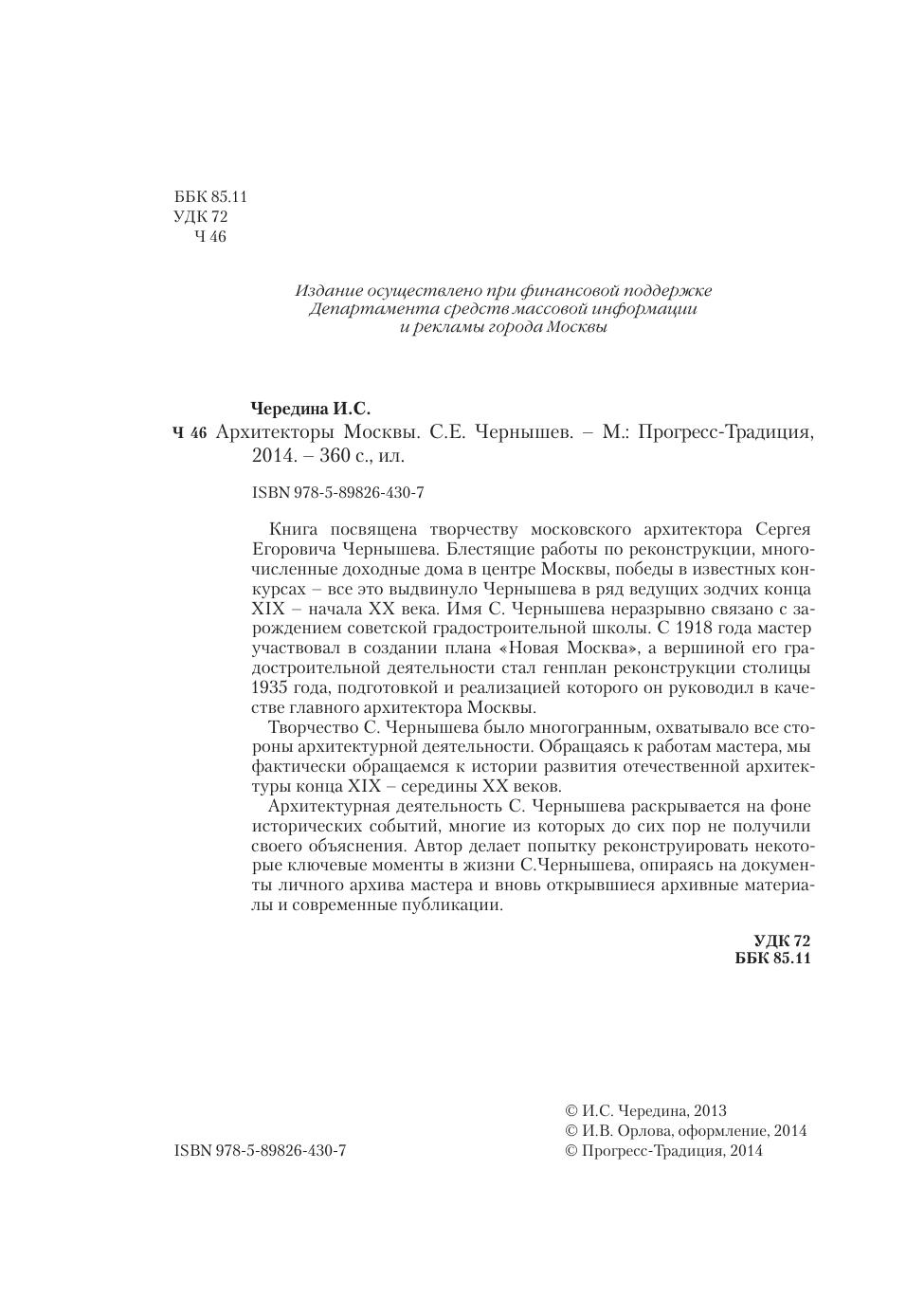 ББК 85.11
УДК 72
Ч 46

Издание осуществлено при финансовой поддержке
Департамента средств массовой информации
и рекламы города Москвы

Чередина И.С.
Ч 46 Архитекторы Москвы. С.Е. Чернышев. – М.: Прогресс-Традиция, 2014. – 360 с., ил.

ISBN 978-5-89826-430-7

Книга посвящена творчеству московского архитектора Сергея Егоровича Чернышева. Блестящие работы по реконструкции, многочисленные доходные дома в центре Москвы, победы в известных конкурсах – все это выдвинуло Чернышева в ряд ведущих зодчих конца XIX – начала XX века. Имя С. Чернышева неразрывно связано с зарождением советской градостроительной школы. С 1918 года мастер участвовал в создании плана «Новая Москва», а вершиной его градостроительной деятельности стал генплан реконструкции столицы 1935 года, подготовкой и реализацией которого он руководил в качестве главного архитектора Москвы.

Творчество С. Чернышева было многогранным, охватывало все стороны архитектурной деятельности. Обращаясь к работам мастера, мы фактически обращаемся к истории развития отечественной архитектуры конца XIX – середины XX веков.

Архитектурная деятельность С. Чернышева раскрывается на фоне исторических событий, многие из которых до сих пор не получили своего объяснения. Автор делает попытку реконструировать некоторые ключевые моменты в жизни С.Чернышева, опираясь на документы личного архива мастера и вновь открывшиеся архивные материалы и современные публикации.

УДК 72
ББК 85.11

ISBN 978-5-89826-430-7

© И.С. Чередина, 2013
© И.В. Орлова, оформление, 2014
© Прогресс-Традиция, 2014